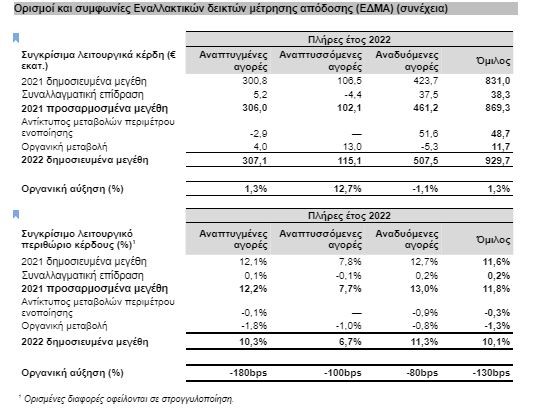 Ορισμοί και συμφωνίες Εναλλακτικών δεικτών μέτρησης απόδοσης (ΕΔΜΑ) (συνέχεια)

| | Πλήρες έτος 2022 | | | |
|---|---|---|---|---|
| Συγκρίσιμα λειτουργικά κέρδη (€ εκατ.) | Αναπτυγμένες αγορές | Αναπτυσσόμενες αγορές | Αναδυόμενες αγορές | Όμιλος |
| 2021 δημοσιευμένα μεγέθη | 300,8 | 106,5 | 423,7 | 831,0 |
| Συναλλαγματική επίδραση | 5,2 | -4,4 | 37,5 | 38,3 |
| 2021 προσαρμοσμένα μεγέθη | 306,0 | 102,1 | 461,2 | 869,3 |
| Αντίκτυπος μεταβολών περιμέτρου ενοποίησης | -2,9 | — | 51,6 | 48,7 |
| Οργανική μεταβολή | 4,0 | 13,0 | -5,3 | 11,7 |
| 2022 δημοσιευμένα μεγέθη | 307,1 | 115,1 | 507,5 | 929,7 |
| Οργανική αύξηση (%) | 1,3% | 12,7% | -1,1% | 1,3% |

| | Πλήρες έτος 2022 | | | |
|---|---|---|---|---|
| Συγκρίσιμο λειτουργικό περιθώριο κέρδους (%)$^1$ | Αναπτυγμένες αγορές | Αναπτυσσόμενες αγορές | Αναδυόμενες αγορές | Όμιλος |
| 2021 δημοσιευμένα μεγέθη | 12,1% | 7,8% | 12,7% | 11,6% |
| Συναλλαγματική επίδραση | 0,1% | -0,1% | 0,2% | 0,2% |
| 2021 προσαρμοσμένα μεγέθη | 12,2% | 7,7% | 13,0% | 11,8% |
| Αντίκτυπος μεταβολών περιμέτρου ενοποίησης | -0,1% | — | -0,9% | -0,3% |
| Οργανική μεταβολή | -1,8% | -1,0% | -0,8% | -1,3% |
| 2022 δημοσιευμένα μεγέθη | 10,3% | 6,7% | 11,3% | 10,1% |
| Οργανική αύξηση (%) | -180bps | -100bps | -80bps | -130bps |

$^1$ Ορισμένες διαφορές οφείλονται σε στρογγυλοποίηση.